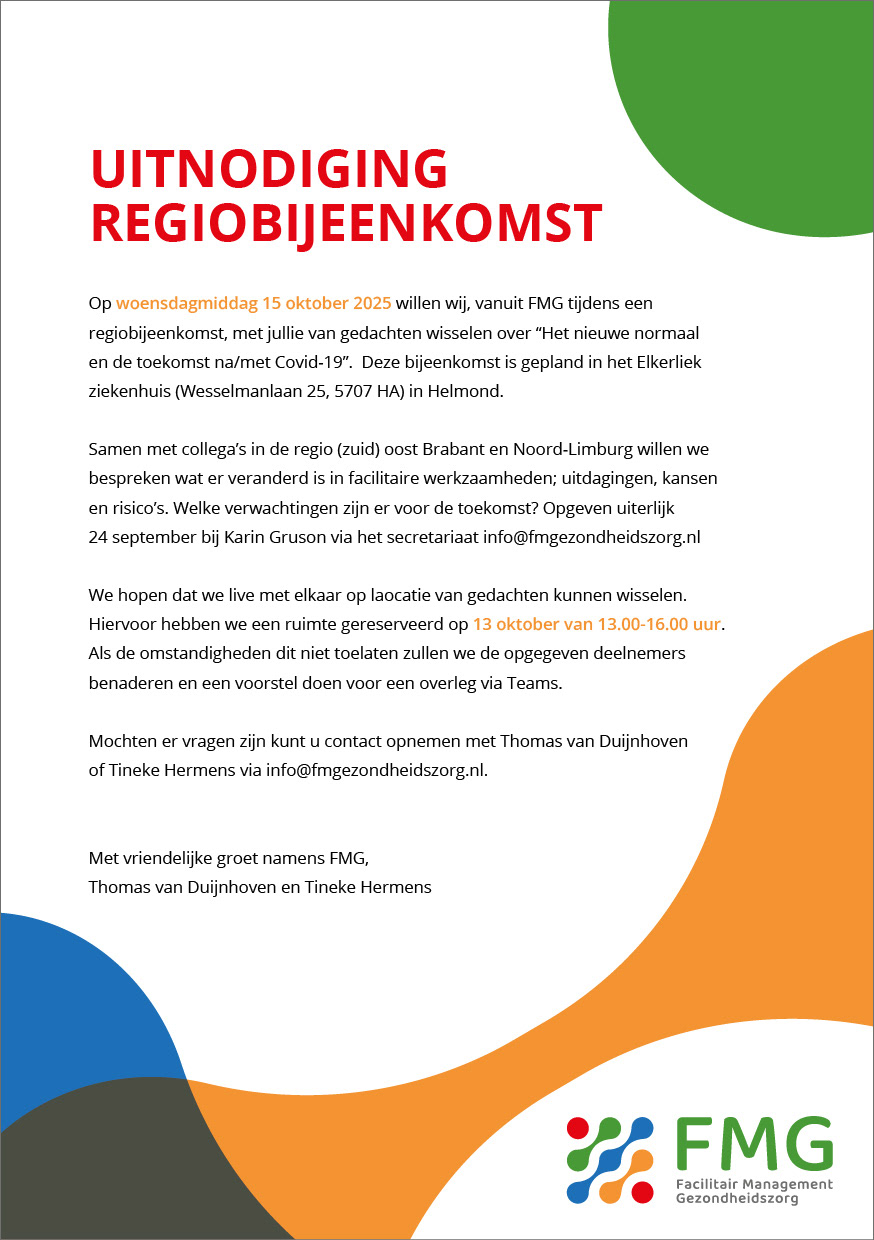 UITNODIGING
REGIOBIJEENKOMST

Op woensdagmiddag 15 oktober 2025 willen wij, vanuit FMG tijdens een regiobijeenkomst, met jullie van gedachten wisselen over “Het nieuwe normaal en de toekomst na/met Covid-19”. Deze bijeenkomst is gepland in het Elkerliek ziekenhuis (Wesselmanlaan 25, 5707 HA) in Helmond.

Samen met collega’s in de regio (zuid) oost Brabant en Noord-Limburg willen we bespreken wat er veranderd is in facilitaire werkzaamheden; uitdagingen, kansen en risico’s. Welke verwachtingen zijn er voor de toekomst? Opgeven uiterlijk 24 september bij Karin Gruson via het secretariaat info@fmgezondheidszorg.nl

We hopen dat we live met elkaar op laocatie van gedachten kunnen wisselen. Hiervoor hebben we een ruimte gereserveerd op 13 oktober van 13.00-16.00 uur. Als de omstandigheden dit niet toelaten zullen we de opgegeven deelnemers benaderen en een voorstel doen voor een overleg via Teams.

Mochten er vragen zijn kunt u contact opnemen met Thomas van Duijnhoven of Tineke Hermens via info@fmgezondheidszorg.nl.

Met vriendelijke groet namens FMG,
Thomas van Duijnhoven en Tineke Hermens

FMG
Facilitair Management
Gezondheidszorg